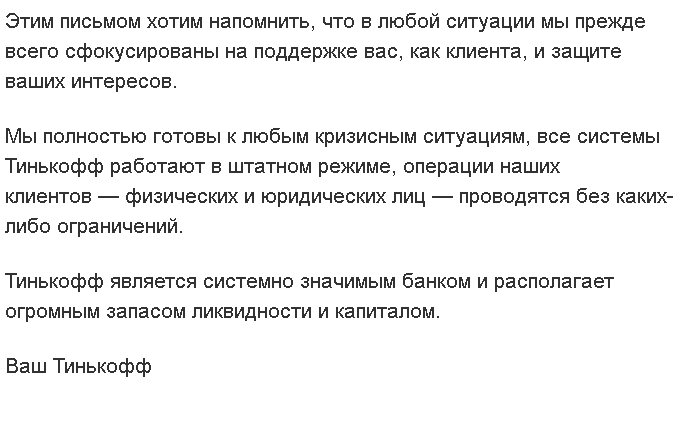 Этим письмом хотим напомнить, что в любой ситуации мы прежде всего сфокусированы на поддержке вас, как клиента, и защите ваших интересов.

Мы полностью готовы к любым кризисным ситуациям, все системы Тинькофф работают в штатном режиме, операции наших клиентов — физических и юридических лиц — проводятся без каких-либо ограничений.

Тинькофф является системно значимым банком и располагает огромным запасом ликвидности и капиталом.

Ваш Тинькофф